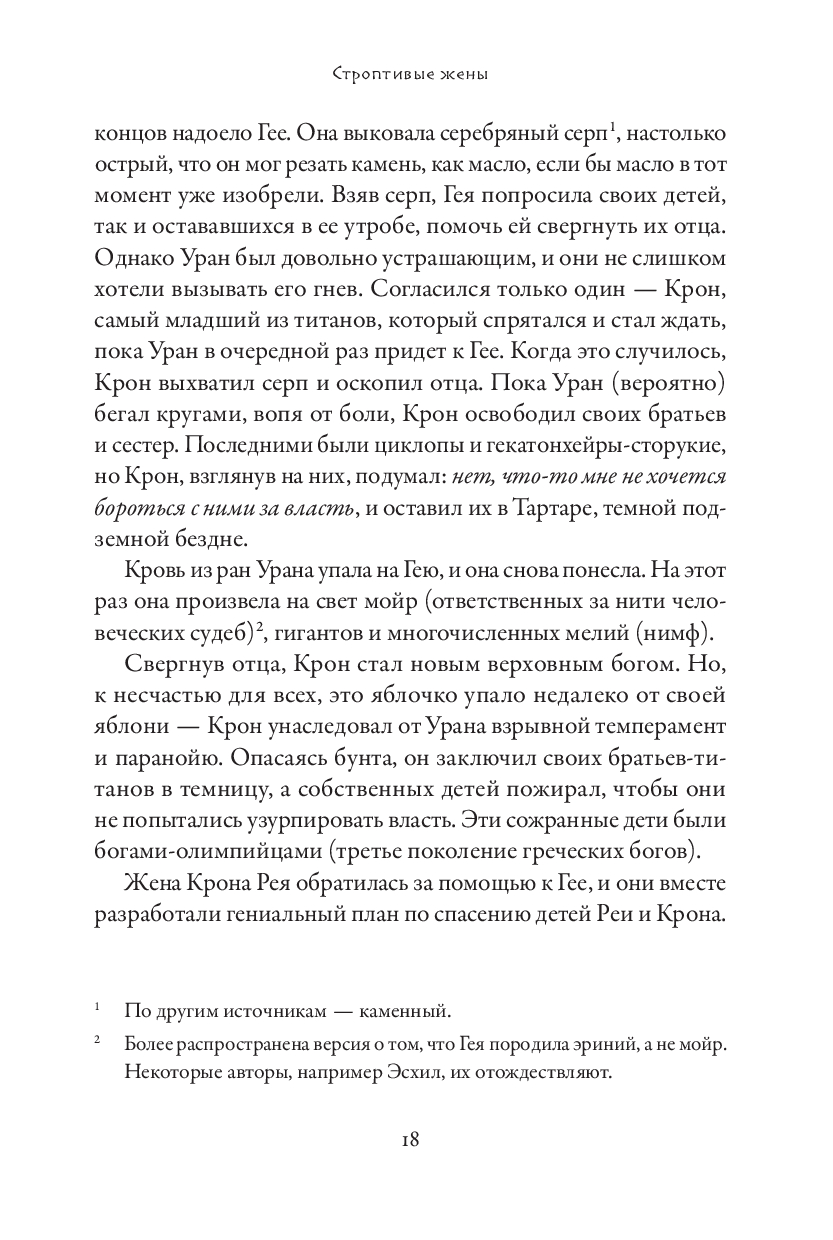 Строптивые жены

концов надоело Гее. Она выковала серебряный серп$^1$, настолько острый, что он мог резать камень, как масло, если бы масло в тот момент уже изобрели. Взяв серп, Гея попросила своих детей, так и остававшихся в ее утробе, помочь ей свергнуть их отца. Однако Уран был довольно устрашающим, и они не слишком хотели вызывать его гнев. Согласился только один — Крон, самый младший из титанов, который спрятался и стал ждать, пока Уран в очередной раз придет к Гее. Когда это случилось, Крон выхватил серп и оскопил отца. Пока Уран (вероятно) бегал кругами, вопя от боли, Крон освободил своих братьев и сестер. Последними были циклопы и гекатонхейры-сторукие, но Крон, взглянув на них, подумал: нет, что-то мне не хочется бороться с ними за власть, и оставил их в Тартаре, темной подземной бездне.

Кровь из ран Урана упала на Гею, и она снова понесла. На этот раз она произвела на свет мойр (ответственных за нити человеческих судеб)$^2$, гигантов и многочисленных мелий (нимф).

Свергнув отца, Крон стал новым верховным богом. Но, к несчастью для всех, это яблочко упало недалеко от своей яблони — Крон унаследовал от Урана взрывной темперамент и паранойю. Опасаясь бунта, он заключил своих братьев-титанов в темницу, а собственных детей пожирал, чтобы они не попытались узурпировать власть. Эти сожранные дети были богами-олимпийцами (третье поколение греческих богов).

Жена Крона Рея обратилась за помощью к Гее, и они вместе разработали гениальный план по спасению детей Реи и Крона.

$^1$ По другим источникам — каменный.

$^2$ Более распространена версия о том, что Гея породила эриний, а не мойр. Некоторые авторы, например Эсхил, их отождествляют.

18